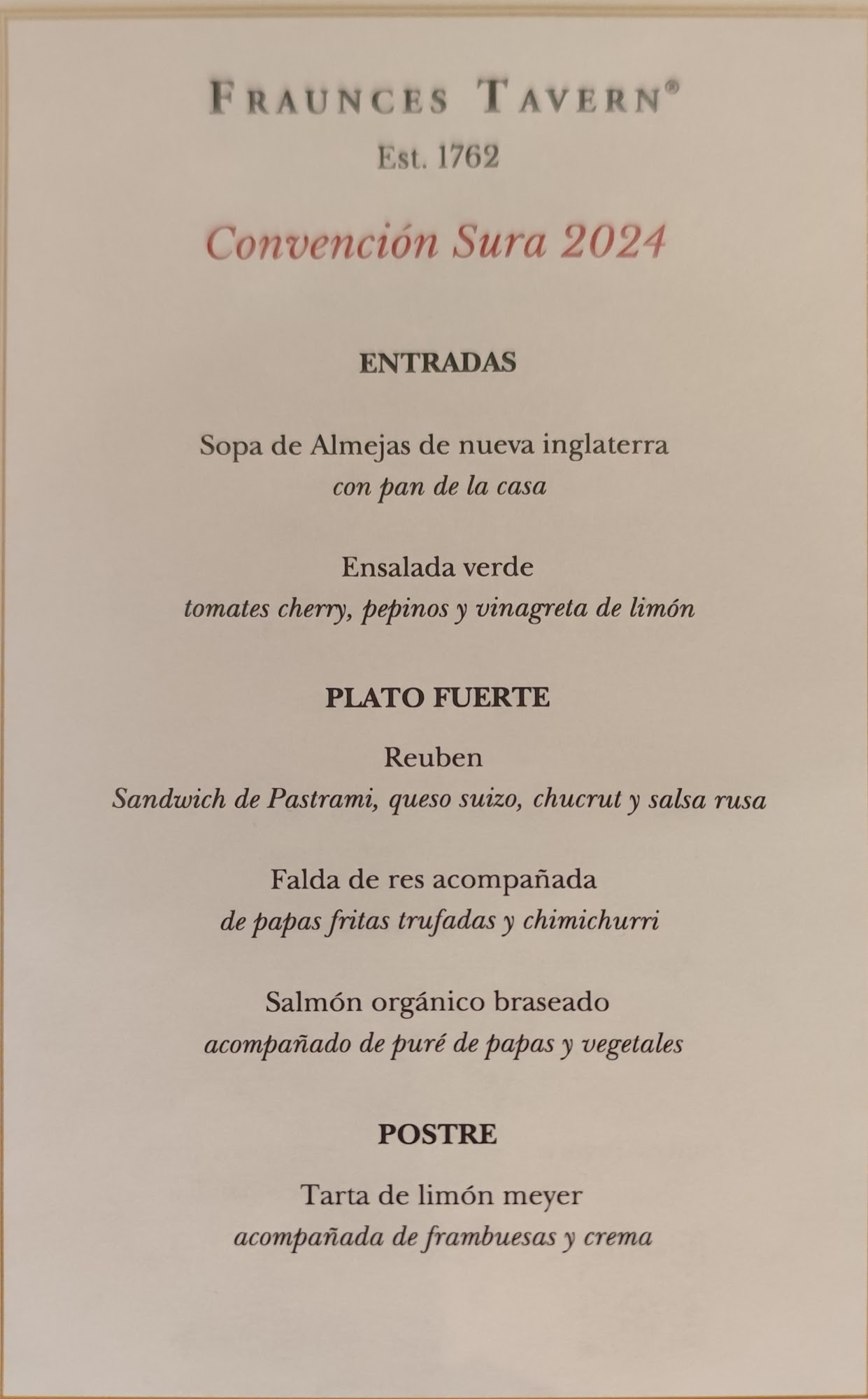 FRAUNCES TAVERN®
Est. 1762

Convención Sura 2024

ENTRADAS

Sopa de Almejas de nueva inglaterra
con pan de la casa

Ensalada verde
tomates cherry, pepinos y vinagreta de limón

PLATO FUERTE

Reuben
Sandwich de Pastrami, queso suizo, chucrut y salsa rusa

Falda de res acompañada
de papas fritas trufadas y chimichurri

Salmón orgánico braseado
acompañado de puré de papas y vegetales

POSTRE

Tarta de limón meyer
acompañada de frambuesas y crema